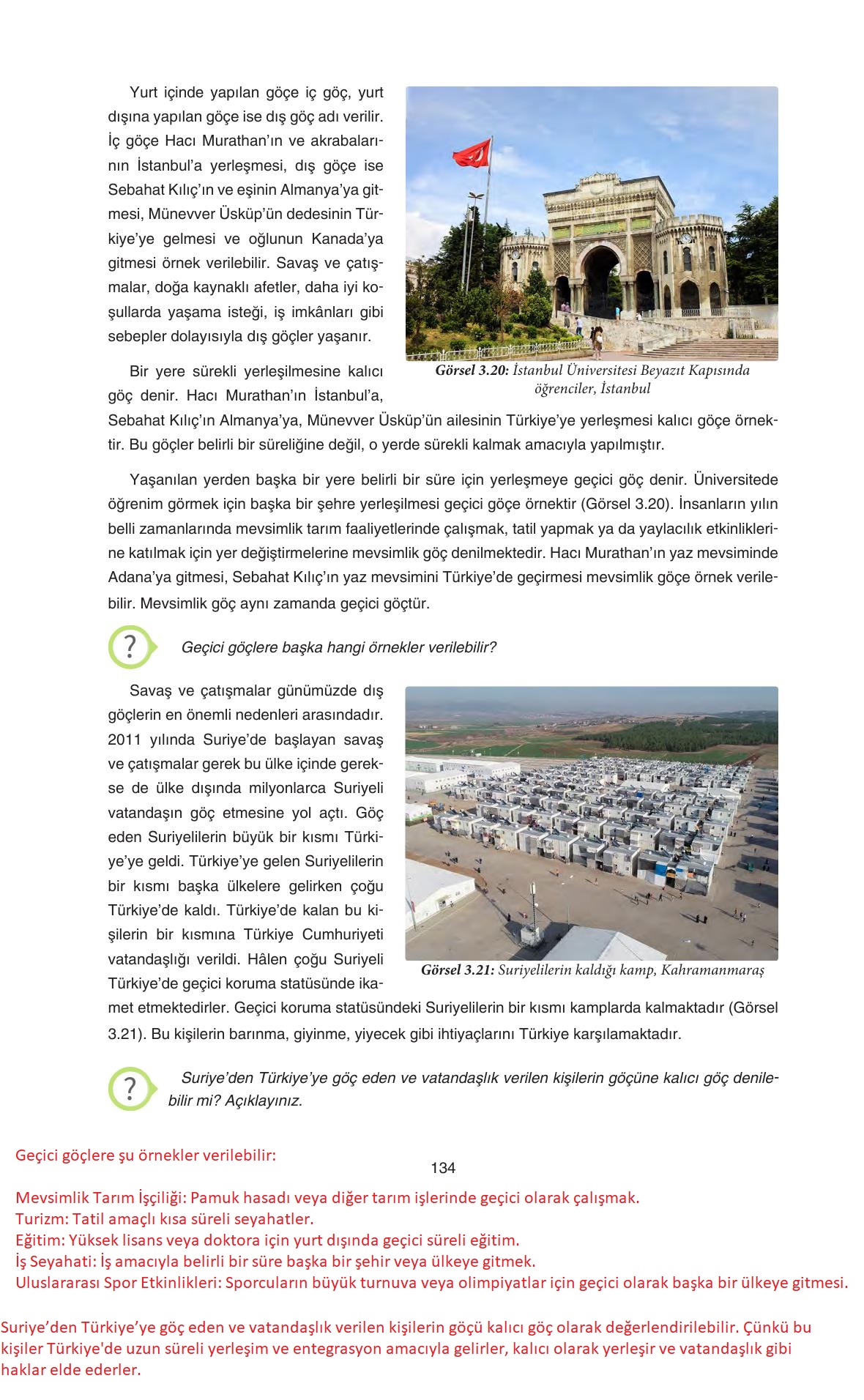 Yurt içinde yapılan göçe iç göç, yurt dışına yapılan göçe ise dış göç adı verilir. İç göçe Hacı Murathan'ın ve akrabalarının İstanbul'a yerleşmesi, dış göçe ise Sebahat Kılıç'ın ve eşinin Almanya'ya gitmesi, Münevver Üsküp'ün dedesinin Türkiye'ye gelmesi ve oğlunun Kanada'ya gitmesi örnek verilebilir. Savaş ve çatışmalar, doğa kaynaklı afetler, daha iyi koşullarda yaşama isteği, iş imkânları gibi sebepler dolayısıyla dış göçler yaşanır.

Görsel 3.20: İstanbul Üniversitesi Beyazıt Kapısında öğrenciler, İstanbul

Bir yere sürekli yerleşilmesine kalıcı göç denir. Hacı Murathan'ın İstanbul'a, Sebahat Kılıç'ın Almanya'ya, Münevver Üsküp'ün ailesinin Türkiye'ye yerleşmesi kalıcı göçe örnektir. Bu göçler belirli bir süreliğine değil, o yerde sürekli kalmak amacıyla yapılmıştır.

Yaşanılan yerden başka bir yere belirli bir süre için yerleşmeye geçici göç denir. Üniversitede öğrenim görmek için başka bir şehre yerleşilmesi geçici göçe örnektir (Görsel 3.20). İnsanların yılın belli zamanlarında mevsimlik tarım faaliyetlerinde çalışmak, tatil yapmak ya da yaylacılık etkinliklerine katılmak için yer değiştirmelerine mevsimlik göç denilmektedir. Hacı Murathan'ın yaz mevsiminde Adana'ya gitmesi, Sebahat Kılıç'ın yaz mevsimini Türkiye'de geçirmesi mevsimlik göçe örnek verilebilir. Mevsimlik göç aynı zamanda geçici göçtür.

?

Geçici göçlere başka hangi örnekler verilebilir?

Savaş ve çatışmalar günümüzde dış göçlerin en önemli nedenleri arasındadır. 2011 yılında Suriye'de başlayan savaş ve çatışmalar gerek bu ülke içinde gerekse de ülke dışında milyonlarca Suriyeli vatandaşın göç etmesine yol açtı. Göç eden Suriyelilerin büyük bir kısmı Türkiye'ye geldi. Türkiye'ye gelen Suriyelilerin bir kısmı başka ülkelere gelirken çoğu Türkiye'de kaldı. Türkiye'de kalan bu kişilerin bir kısmına Türkiye Cumhuriyeti vatandaşlığı verildi. Hâlen çoğu Suriyeli Türkiye'de geçici koruma statüsünde ikamet etmektedirler. Geçici koruma statüsündeki Suriyelilerin bir kısmı kamplarda kalmaktadır (Görsel 3.21). Bu kişilerin barınma, giyinme, yiyecek gibi ihtiyaçlarını Türkiye karşılamaktadır.

Görsel 3.21: Suriyelilerin kaldığı kamp, Kahramanmaraş

?

Suriye'den Türkiye'ye göç eden ve vatandaşlık verilen kişilerin göçüne kalıcı göç denilebilir mi? Açıklayınız.

Geçici göçlere şu örnekler verilebilir:

134

Mevsimlik Tarım İşçiliği: Pamuk hasadı veya diğer tarım işlerinde geçici olarak çalışmak.
Turizm: Tatil amaçlı kısa süreli seyahatler.
Eğitim: Yüksek lisans veya doktora için yurt dışında geçici süreli eğitim.
İş Seyahati: İş amacıyla belirli bir süre başka bir şehir veya ülkeye gitmek.
Uluslararası Spor Etkinlikleri: Sporcuların büyük turnuva veya olimpiyatlar için geçici olarak başka bir ülkeye gitmesi.

Suriye'den Türkiye'ye göç eden ve vatandaşlık verilen kişilerin göçü kalıcı göç olarak değerlendirilebilir. Çünkü bu kişiler Türkiye'de uzun süreli yerleşim ve entegrasyon amacıyla gelirler, kalıcı olarak yerleşir ve vatandaşlık gibi haklar elde ederler.